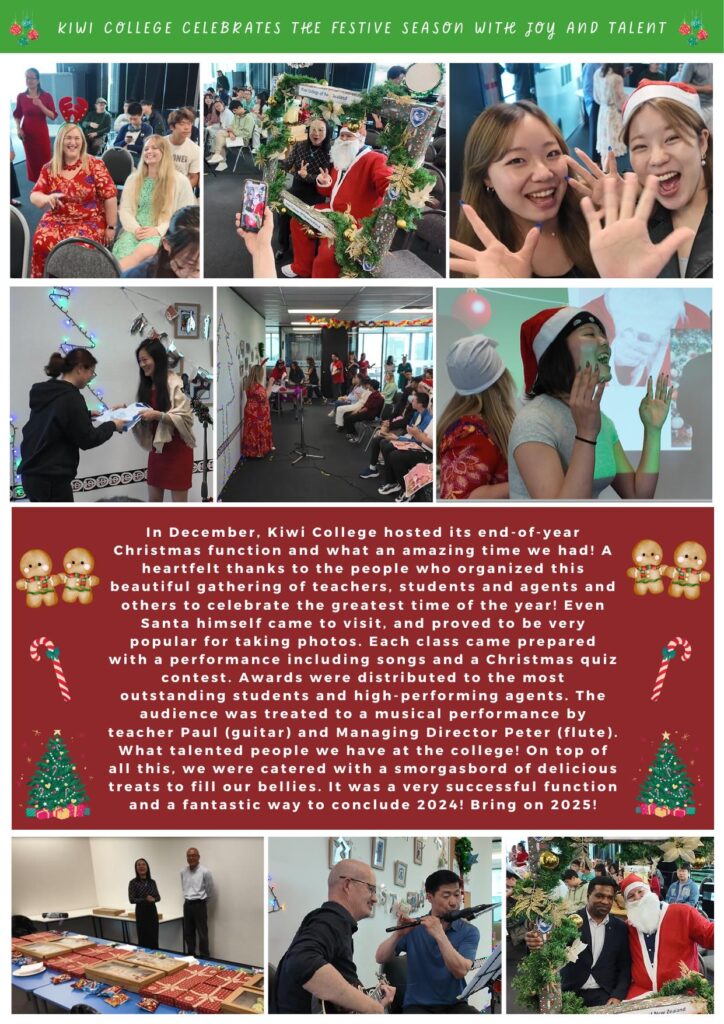 KIWI COLLEGE CELEBRATES THE FESTIVE SEASON WITH JOY AND TALENT

In December, Kiwi College hosted its end-of-year Christmas function and what an amazing time we had! A heartfelt thanks to the people who organized this beautiful gathering of teachers, students and agents and others to celebrate the greatest time of the year! Even Santa himself came to visit, and proved to be very popular for taking photos. Each class came prepared with a performance including songs and a Christmas quiz contest. Awards were distributed to the most outstanding students and high-performing agents. The audience was treated to a musical performance by teacher Paul (guitar) and Managing Director Peter (flute). What talented people we have at the college! On top of all this, we were catered with a smorgasbord of delicious treats to fill our bellies. It was a very successful function and a fantastic way to conclude 2024! Bring on 2025!